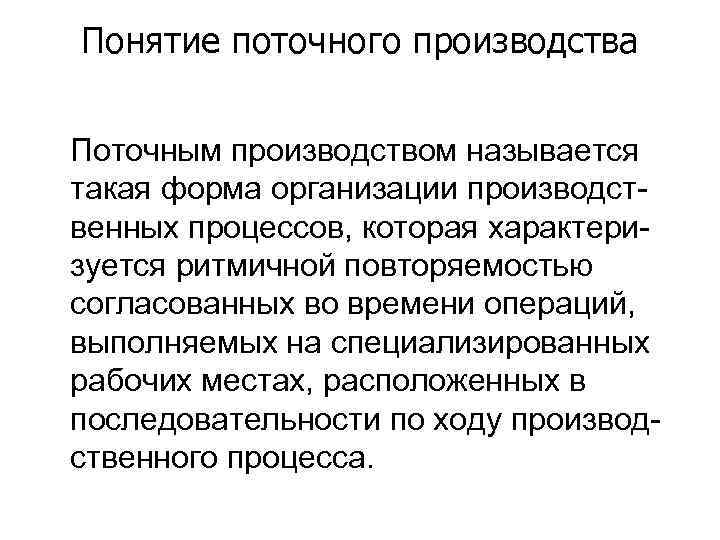 Понятие поточного производства

Поточным производством называется такая форма организации производственных процессов, которая характеризуется ритмичной повторяемостью согласованных во времени операций, выполняемых на специализированных рабочих местах, расположенных в последовательности по ходу производственного процесса.